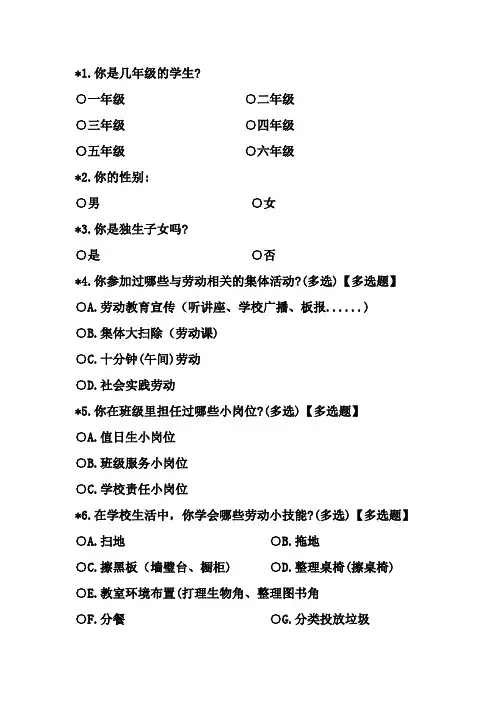 *1. 你是几年级的学生?

○一年级 ○二年级

○三年级 ○四年级

○五年级 ○六年级

*2. 你的性别:

○男 ○女

*3. 你是独生子女吗?

○是 ○否

*4. 你参加过哪些与劳动相关的集体活动?(多选)【多选题】

○A. 劳动教育宣传（听讲座、学校广播、板报......）

○B. 集体大扫除（劳动课）

○C. 十分钟(午间)劳动

○D. 社会实践劳动

*5. 你在班级里担任过哪些小岗位?(多选)【多选题】

○A. 值日生小岗位

○B. 班级服务小岗位

○C. 学校责任小岗位

*6. 在学校生活中，你学会哪些劳动小技能?(多选)【多选题】

○A. 扫地 ○B. 拖地

○C. 擦黑板（墙壁台、橱柜） ○D. 整理桌椅(擦桌椅)

○E. 教室环境布置(打理生物角、整理图书角

○F. 分餐 ○G. 分类投放垃圾